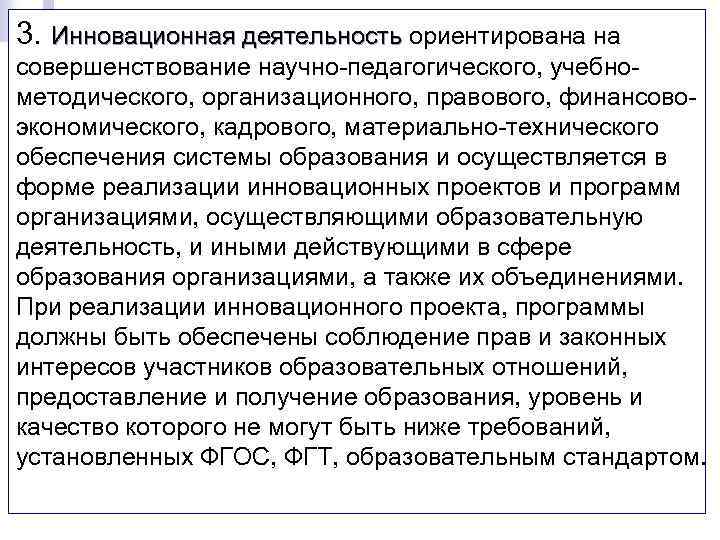 3. Инновационная деятельность ориентирована на совершенствование научно-педагогического, учебно-методического, организационного, правового, финансово-экономического, кадрового, материально-технического обеспечения системы образования и осуществляется в форме реализации инновационных проектов и программ организациями, осуществляющими образовательную деятельность, и иными действующими в сфере образования организациями, а также их объединениями. При реализации инновационного проекта, программы должны быть обеспечены соблюдение прав и законных интересов участников образовательных отношений, предоставление и получение образования, уровень и качество которого не могут быть ниже требований, установленных ФГОС, ФГТ, образовательным стандартом.